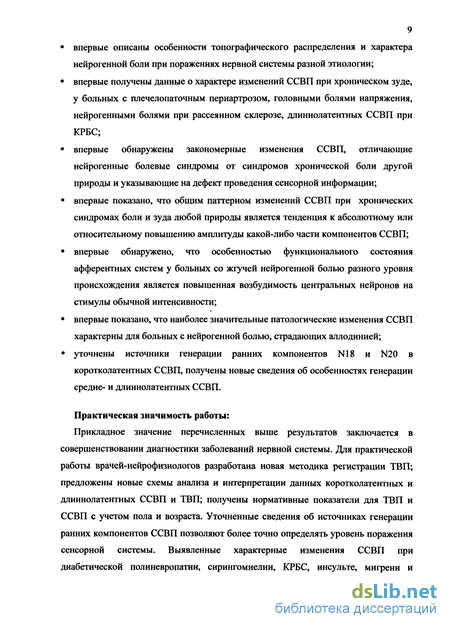 9

• впервые описаны особенности топографического распределения и характера нейрогенной боли при поражениях нервной системы разной этиологии;

• впервые получены данные о характере изменений ССВП при хроническом зуде, у больных с плечелопаточным периартрозом, головными болями напряжения, нейрогенными болями при рассеянном склерозе, длиннолатентных ССВП при КРБС;

• впервые обнаружены закономерные изменения ССВП, отличающие нейрогенные болевые синдромы от синдромов хронической боли другой природы и указывающие на дефект проведения сенсорной информации;

• впервые показано, что общим паттерном изменений ССВП при хронических синдромах боли и зуда любой природы является тенденция к абсолютному или относительному повышению амплитуды какой-либо части компонентов ССВП;

• впервые обнаружено, что особенностью функционального состояния афферентных систем у больных со жгучей нейрогенной болью разного уровня происхождения является повышенная возбудимость центральных нейронов на стимулы обычной интенсивности;

• впервые показано, что наиболее значительные патологические изменения ССВП характерны для больных с нейрогенной болью, страдающих аллодинией;

• уточнены источники генерации ранних компонентов N18 и N20 в коротколатентных ССВП, получены новые сведения об особенностях генерации средне- и длиннолатентных ССВП.

Практическая значимость работы:

Прикладное значение перечисленных выше результатов заключается в совершенствовании диагностики заболеваний нервной системы. Для практической работы врачей-нейрофизиологов разработана новая методика регистрации ТВП; предложены новые схемы анализа и интерпретации данных коротколатентных и длиннолатентных ССВП и ТВП; получены нормативные показатели для ТВП и ССВП с учетом пола и возраста. Уточненные сведения об источниках генерации ранних компонентов ССВП позволяют более точно определять уровень поражения сенсорной системы. Выявленные характерные изменения ССВП при диабетической полиневропатии, сирингомиелии, КРБС, инсульте, мигрени и

dsLib.net
библиотека диссертаций